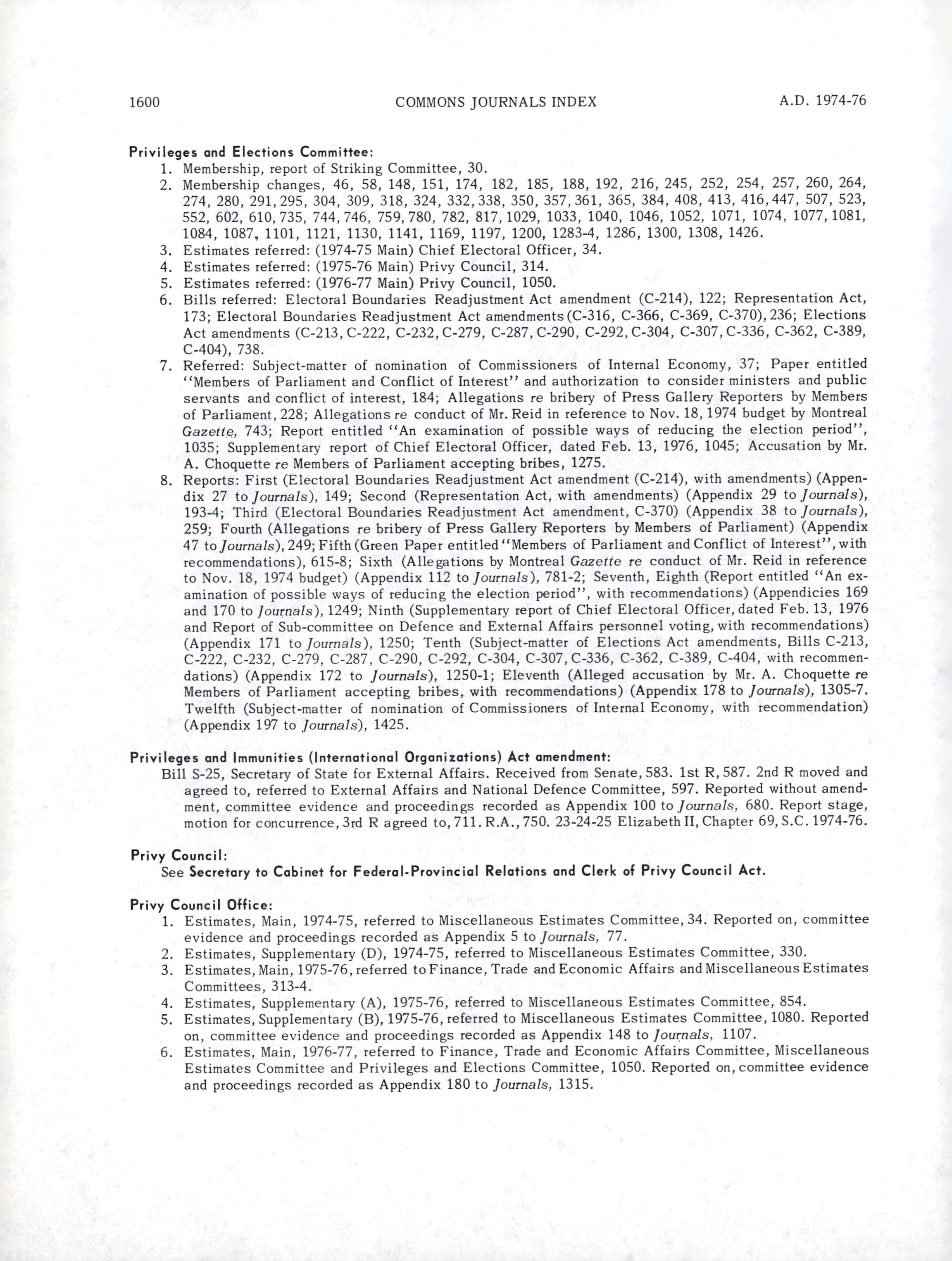 1600 COMMONS JOURNALS INDEX A.D. 1974-76

Privileges and Elections Committee:
1. Membership, report of Striking Committee, 30.
2. Membership changes, 46, 58, 148, 151, 174, 182, 185, 188, 192, 216, 245, 252, 254, 257, 260, 264, 274, 280, 291, 295, 304, 309, 318, 324, 332, 338, 350, 357, 361, 365, 384, 408, 413, 416, 447, 507, 523, 552, 602, 610, 735, 744, 746, 759, 780, 782, 817, 1029, 1033, 1040, 1046, 1052, 1071, 1074, 1077, 1081, 1084, 1087, 1101, 1121, 1130, 1141, 1169, 1197, 1200, 1283-4, 1286, 1300, 1308, 1426.
3. Estimates referred: (1974-75 Main) Chief Electoral Officer, 34.
4. Estimates referred: (1975-76 Main) Privy Council, 314.
5. Estimates referred: (1976-77 Main) Privy Council, 1050.
6. Bills referred: Electoral Boundaries Readjustment Act amendment (C-214), 122; Representation Act, 173; Electoral Boundaries Readjustment Act amendments (C-316, C-366, C-369, C-370), 236; Elections Act amendments (C-213, C-222, C-232, C-279, C-287, C-290, C-292, C-304, C-307, C-336, C-362, C-389, C-404), 738.
7. Referred: Subject-matter of nomination of Commissioners of Internal Economy, 37; Paper entitled "Members of Parliament and Conflict of Interest" and authorization to consider ministers and public servants and conflict of interest, 184; Allegations re bribery of Press Gallery Reporters by Members of Parliament, 228; Allegations re conduct of Mr. Reid in reference to Nov. 18, 1974 budget by Montreal Gazette, 743; Report entitled "An examination of possible ways of reducing the election period", 1035; Supplementary report of Chief Electoral Officer, dated Feb. 13, 1976, 1045; Accusation by Mr. A. Choquette re Members of Parliament accepting bribes, 1275.
8. Reports: First (Electoral Boundaries Readjustment Act amendment (C-214), with amendments) (Appendix 27 to Journals), 149; Second (Representation Act, with amendments) (Appendix 29 to Journals), 193-4; Third (Electoral Boundaries Readjustment Act amendment, C-370) (Appendix 38 to Journals), 259; Fourth (Allegations re bribery of Press Gallery Reporters by Members of Parliament) (Appendix 47 to Journals), 249; Fifth (Green Paper entitled "Members of Parliament and Conflict of Interest", with recommendations), 615-8; Sixth (Allegations by Montreal Gazette re conduct of Mr. Reid in reference to Nov. 18, 1974 budget) (Appendix 112 to Journals), 781-2; Seventh, Eighth (Report entitled "An examination of possible ways of reducing the election period", with recommendations) (Appendicies 169 and 170 to Journals), 1249; Ninth (Supplementary report of Chief Electoral Officer, dated Feb. 13, 1976 and Report of Sub-committee on Defence and External Affairs personnel voting, with recommendations) (Appendix 171 to Journals), 1250; Tenth (Subject-matter of Elections Act amendments, Bills C-213, C-222, C-232, C-279, C-287, C-290, C-292, C-304, C-307, C-336, C-362, C-389, C-404, with recommendations) (Appendix 172 to Journals), 1250-1; Eleventh (Alleged accusation by Mr. A. Choquette re Members of Parliament accepting bribes, with recommendations) (Appendix 178 to Journals), 1305-7. Twelfth (Subject-matter of nomination of Commissioners of Internal Economy, with recommendation) (Appendix 197 to Journals), 1425.

Privileges and Immunities (International Organizations) Act amendment:
Bill S-25, Secretary of State for External Affairs. Received from Senate, 583. 1st R, 587. 2nd R moved and agreed to, referred to External Affairs and National Defence Committee, 597. Reported without amendment, committee evidence and proceedings recorded as Appendix 100 to Journals, 680. Report stage, motion for concurrence, 3rd R agreed to, 711. R.A., 750. 23-24-25 Elizabeth II, Chapter 69, S.C. 1974-76.

Privy Council:
See Secretary to Cabinet for Federal-Provincial Relations and Clerk of Privy Council Act.

Privy Council Office:
1. Estimates, Main, 1974-75, referred to Miscellaneous Estimates Committee, 34. Reported on, committee evidence and proceedings recorded as Appendix 5 to Journals, 77.
2. Estimates, Supplementary (D), 1974-75, referred to Miscellaneous Estimates Committee, 330.
3. Estimates, Main, 1975-76, referred to Finance, Trade and Economic Affairs and Miscellaneous Estimates Committees, 313-4.
4. Estimates, Supplementary (A), 1975-76, referred to Miscellaneous Estimates Committee, 854.
5. Estimates, Supplementary (B), 1975-76, referred to Miscellaneous Estimates Committee, 1080. Reported on, committee evidence and proceedings recorded as Appendix 148 to Journals, 1107.
6. Estimates, Main, 1976-77, referred to Finance, Trade and Economic Affairs Committee, Miscellaneous Estimates Committee and Privileges and Elections Committee, 1050. Reported on, committee evidence and proceedings recorded as Appendix 180 to Journals, 1315.